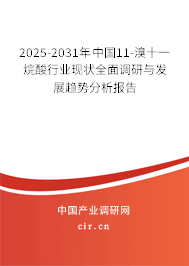 2025-2031年中国11-溴十一烷酸行业现状全面调研与发展趋势分析报告

中国产业调研网

cir.cn